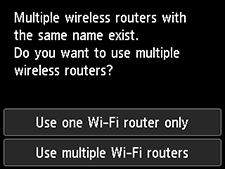 Multiple wireless routers with the same name exist.
Do you want to use multiple wireless routers?

Use one Wi-Fi router only

Use multiple Wi-Fi routers